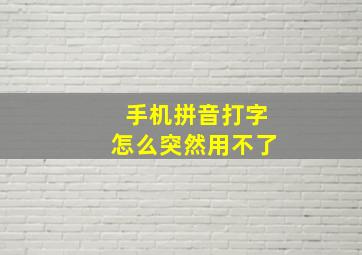 手机拼音打字
怎么突然用不了